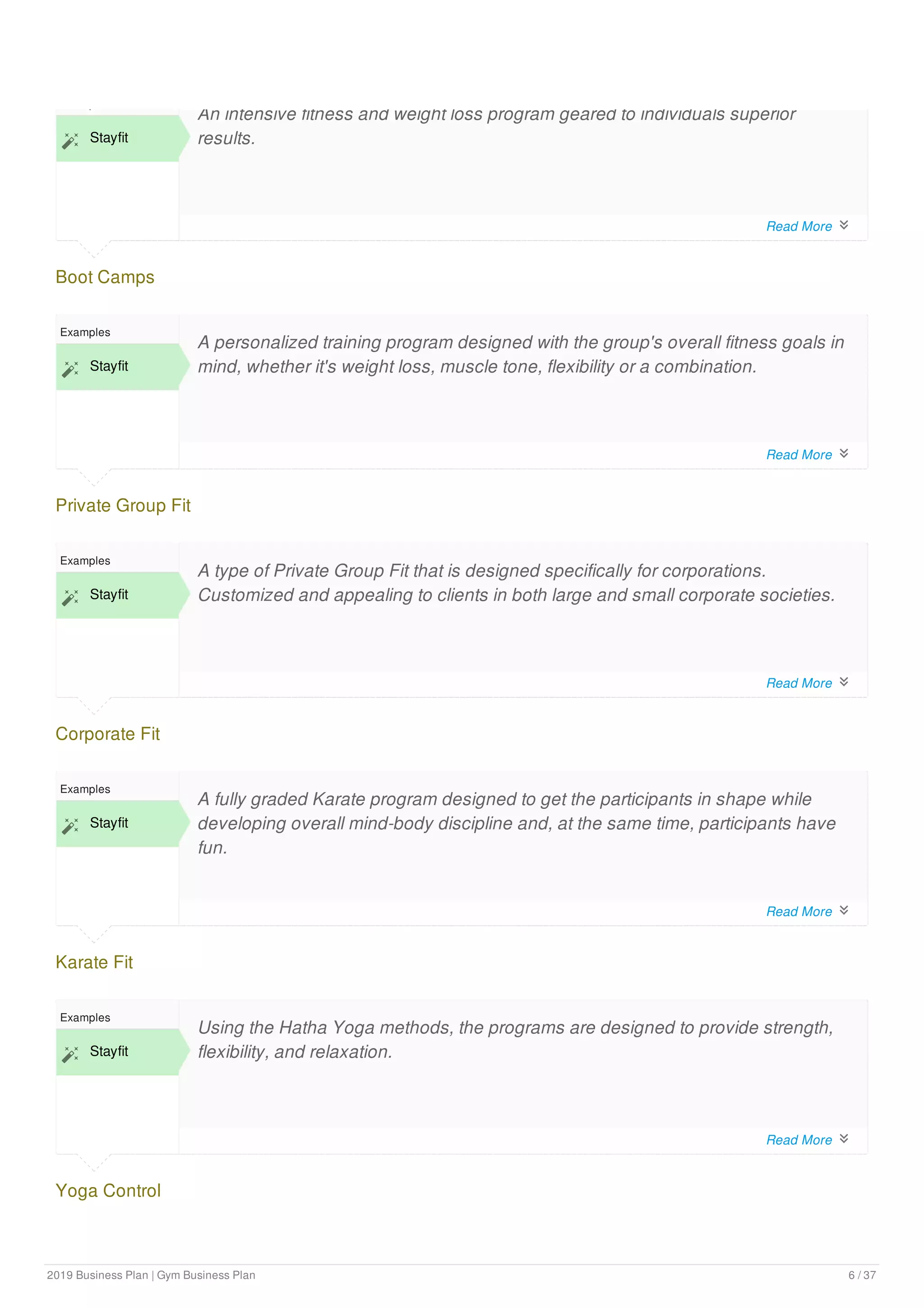 Stayfit

An intensive fitness and weight loss program geared to individuals superior results.

Read More

Boot Camps

Examples

Stayfit

A personalized training program designed with the group's overall fitness goals in mind, whether it's weight loss, muscle tone, flexibility or a combination.

Read More

Private Group Fit

Examples

Stayfit

A type of Private Group Fit that is designed specifically for corporations. Customized and appealing to clients in both large and small corporate societies.

Read More

Corporate Fit

Examples

Stayfit

A fully graded Karate program designed to get the participants in shape while developing overall mind-body discipline and, at the same time, participants have fun.

Read More

Karate Fit

Examples

Stayfit

Using the Hatha Yoga methods, the programs are designed to provide strength, flexibility, and relaxation.

Read More

Yoga Control

2019 Business Plan | Gym Business Plan

6 / 37